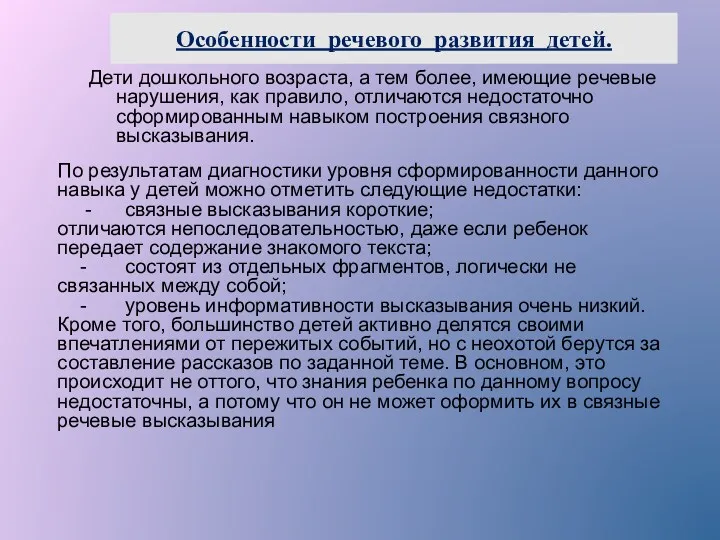 Особенности речевого развития детей.

Дети дошкольного возраста, а тем более, имеющие речевые нарушения, как правило, отличаются недостаточно сформированным навыком построения связного высказывания.

По результатам диагностики уровня сформированности данного навыка у детей можно отметить следующие недостатки:
- связные высказывания короткие;
отличаются непоследовательностью, даже если ребенок передает содержание знакомого текста;
- состоят из отдельных фрагментов, логически не связанных между собой;
- уровень информативности высказывания очень низкий.
Кроме того, большинство детей активно делятся своими впечатлениями от пережитых событий, но с неохотой берутся за составление рассказов по заданной теме. В основном, это происходит не оттого, что знания ребенка по данному вопросу недостаточны, а потому что он не может оформить их в связные речевые высказывания